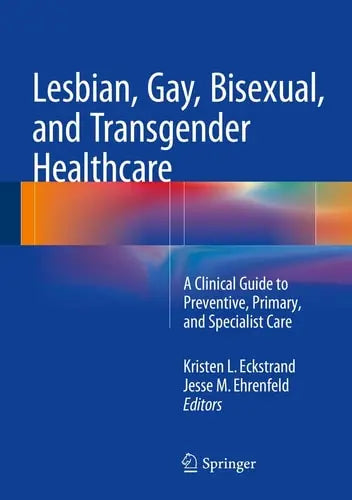 Lesbian, Gay, Bisexual, and Transgender Healthcare

A Clinical Guide to Preventive, Primary, and Specialist Care

Kristen L. Eckstrand
Jesse M. Ehrenfeld
Editors

Springer